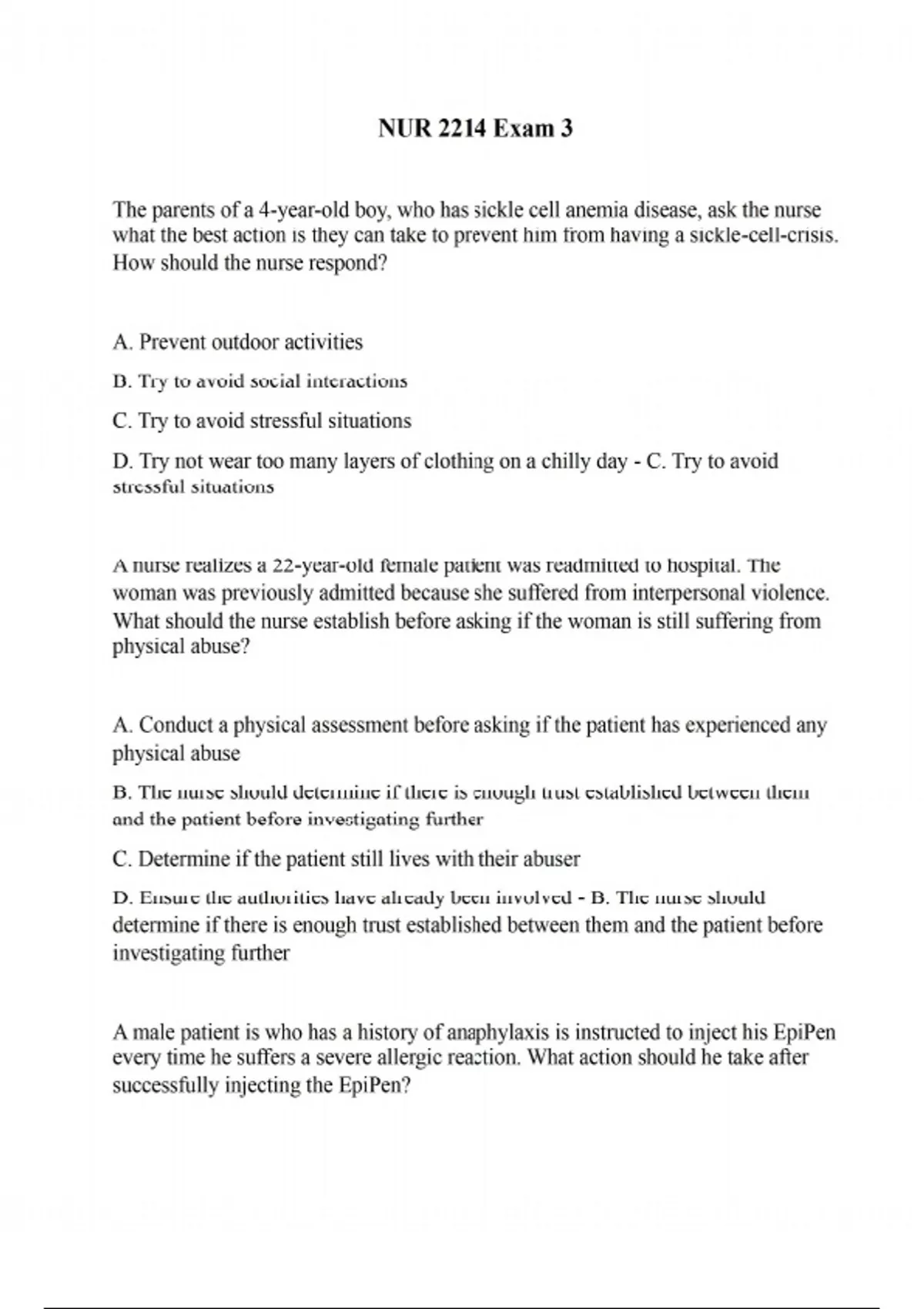 NUR 2214 Exam 3

The parents of a 4-year-old boy, who has sickle cell anemia disease, ask the nurse what the best action is they can take to prevent him from having a sickle-cell-crisis. How should the nurse respond?

A. Prevent outdoor activities

B. Try to avoid social interactions

C. Try to avoid stressful situations

D. Try not wear too many layers of clothing on a chilly day - C. Try to avoid stressful situations

A nurse realizes a 22-year-old female patient was readmitted to hospital. The woman was previously admitted because she suffered from interpersonal violence. What should the nurse establish before asking if the woman is still suffering from physical abuse?

A. Conduct a physical assessment before asking if the patient has experienced any physical abuse

B. The nurse should determine if there is enough trust established between them and the patient before investigating further

C. Determine if the patient still lives with their abuser

D. Ensure the authorities have already been involved - B. The nurse should determine if there is enough trust established between them and the patient before investigating further

A male patient is who has a history of anaphylaxis is instructed to inject his EpiPen every time he suffers a severe allergic reaction. What action should he take after successfully injecting the EpiPen?